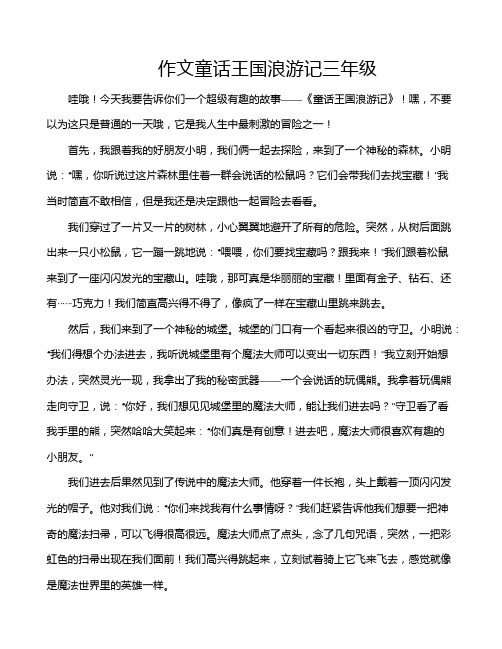 作文童话王国浪游记三年级

哇哦！今天我要告诉你们一个超级有趣的故事——《童话王国浪游记》！嘿，不要以为这只是普通的一天哦，它是我人生中最刺激的冒险之一！

首先，我跟着我的好朋友小明，我们俩一起去探险，来到了一个神秘的森林。小明说："嘿，你听说过这片森林里住着一群会说话的松鼠吗？它们会带我们去找宝藏！"我当时简直不敢相信，但是我还是决定跟他一起冒险去看看。

我们穿过了一片又一片的树林，小心翼翼地避开了所有的危险。突然，从树后面跳出来一只小松鼠，它一蹦一跳地说："喂喂，你们要找宝藏吗？跟我来！"我们跟着松鼠来到了一座闪闪发光的宝藏山。哇哦，那可真是华丽丽的宝藏！里面有金子、钻石、还有……巧克力！我们简直高兴得不得了，像疯了一样在宝藏山里跳来跳去。

然后，我们来到了一个神秘的城堡。城堡的门口有一个看起来很凶的守卫。小明说："我们得想个办法进去，我听说城堡里有个魔法大师可以变出一切东西！"我立刻开始想办法，突然灵光一现，我拿出了我的秘密武器——一个会说话的玩偶熊。我拿着玩偶熊走向守卫，说："你好，我们想见见城堡里的魔法大师，能让我们进去吗？"守卫看了看我手里的熊，突然哈哈大笑起来："你们真是有创意！进去吧，魔法大师很喜欢有趣的小朋友。"

我们进去后果然见到了传说中的魔法大师。他穿着一件长袍，头上戴着一顶闪闪发光的帽子。他对我们说："你们来找我有什么事情呀？"我们赶紧告诉他我们想要一把神奇的魔法扫帚，可以飞得很高很远。魔法大师点了点头，念了几句咒语，突然，一把彩虹色的扫帚出现在我们面前！我们高兴得跳起来，立刻试着骑上它飞来飞去，感觉就像是魔法世界里的英雄一样。